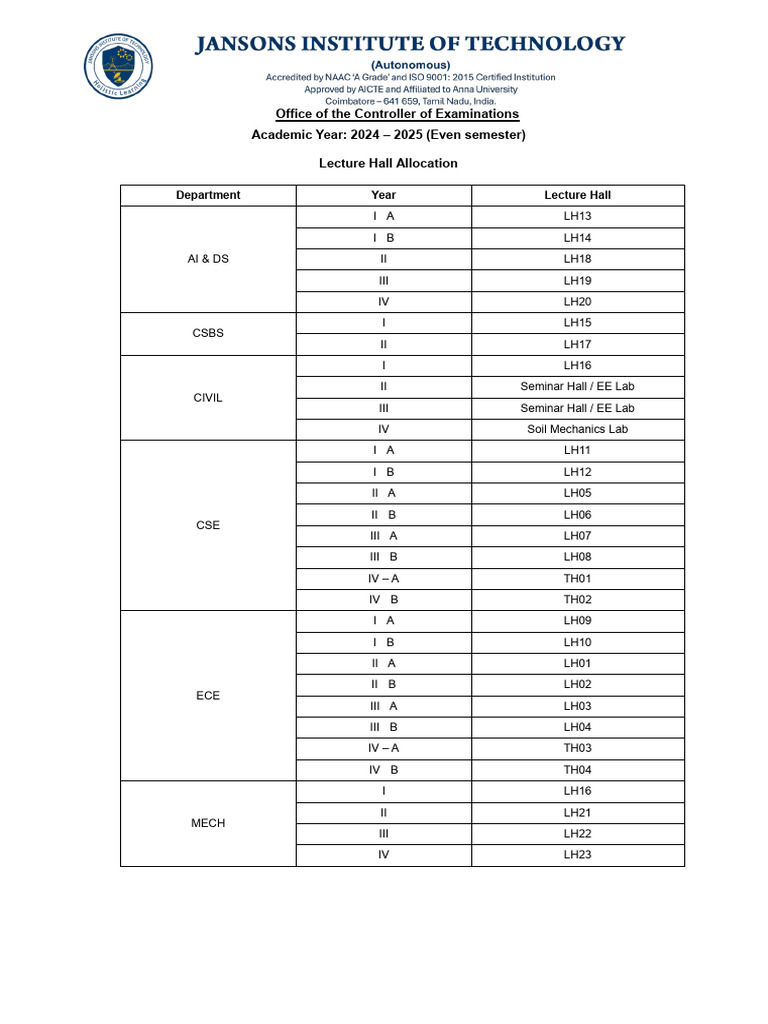 JANSONS INSTITUTE OF TECHNOLOGY
Holistic Learning

JANSONS INSTITUTE OF TECHNOLOGY
(Autonomous)
Accredited by NAAC 'A Grade' and ISO 9001: 2015 Certified Institution
Approved by AICTE and Affiliated to Anna University
Coimbatore – 641 659, Tamil Nadu, India.

Office of the Controller of Examinations

Academic Year: 2024 – 2025 (Even semester)

Lecture Hall Allocation

| Department | Year | Lecture Hall |
|---|---|---|
| AI & DS | I A | LH13 |
| | I B | LH14 |
| | II | LH18 |
| | III | LH19 |
| | IV | LH20 |
| CSBS | I | LH15 |
| | II | LH17 |
| CIVIL | I | LH16 |
| | II | Seminar Hall / EE Lab |
| | III | Seminar Hall / EE Lab |
| | IV | Soil Mechanics Lab |
| CSE | I A | LH11 |
| | I B | LH12 |
| | II A | LH05 |
| | II B | LH06 |
| | III A | LH07 |
| | III B | LH08 |
| | IV – A | TH01 |
| | IV B | TH02 |
| ECE | I A | LH09 |
| | I B | LH10 |
| | II A | LH01 |
| | II B | LH02 |
| | III A | LH03 |
| | III B | LH04 |
| | IV – A | TH03 |
| | IV B | TH04 |
| MECH | I | LH16 |
| | II | LH21 |
| | III | LH22 |
| | IV | LH23 |